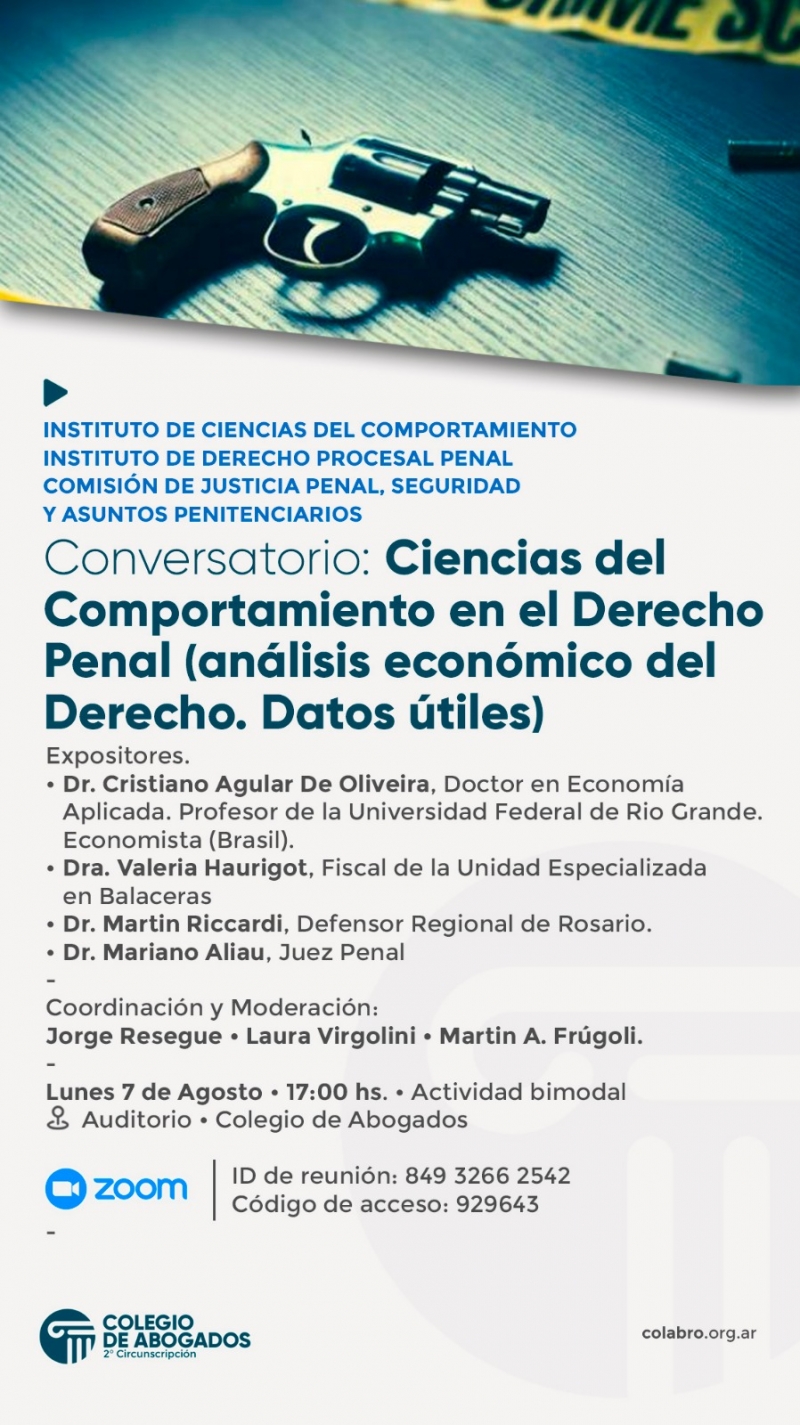 INSTITUTO DE CIENCIAS DEL COMPORTAMIENTO
INSTITUTO DE DERECHO PROCESAL PENAL
COMISIÓN DE JUSTICIA PENAL, SEGURIDAD Y ASUNTOS PENITENCIARIOS

Conversatorio: Ciencias del Comportamiento en el Derecho Penal (análisis económico del Derecho. Datos útiles)

Expositores.
• Dr. Cristiano Agular De Oliveira, Doctor en Economía Aplicada. Profesor de la Universidad Federal de Rio Grande. Economista (Brasil).
• Dra. Valeria Haurigot, Fiscal de la Unidad Especializada en Balaceras
• Dr. Martin Riccardi, Defensor Regional de Rosario.
• Dr. Mariano Aliau, Juez Penal
-
Coordinación y Moderación:
Jorge Resegue • Laura Virgolini • Martin A. Frúgoli.
-
Lunes 7 de Agosto • 17:00 hs. • Actividad bimodal
Auditorio • Colegio de Abogados

zoom
ID de reunión: 849 3266 2542
Código de acceso: 929643
-

COLEGIO DE ABOGADOS
2° Circunscripción

colabro.org.ar